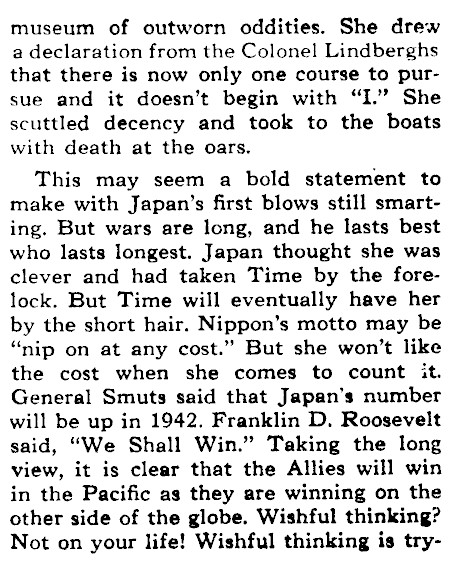 museum of outworn oddities. She drew a declaration from the Colonel Lindberghs that there is now only one course to pursue and it doesn't begin with "I." She scuttled decency and took to the boats with death at the oars.

This may seem a bold statement to make with Japan's first blows still smarting. But wars are long, and he lasts best who lasts longest. Japan thought she was clever and had taken Time by the forelock. But Time will eventually have her by the short hair. Nippon's motto may be "nip on at any cost." But she won't like the cost when she comes to count it. General Smuts said that Japan's number will be up in 1942. Franklin D. Roosevelt said, "We Shall Win." Taking the long view, it is clear that the Allies will win in the Pacific as they are winning on the other side of the globe. Wishful thinking? Not on your life! Wishful thinking is try-